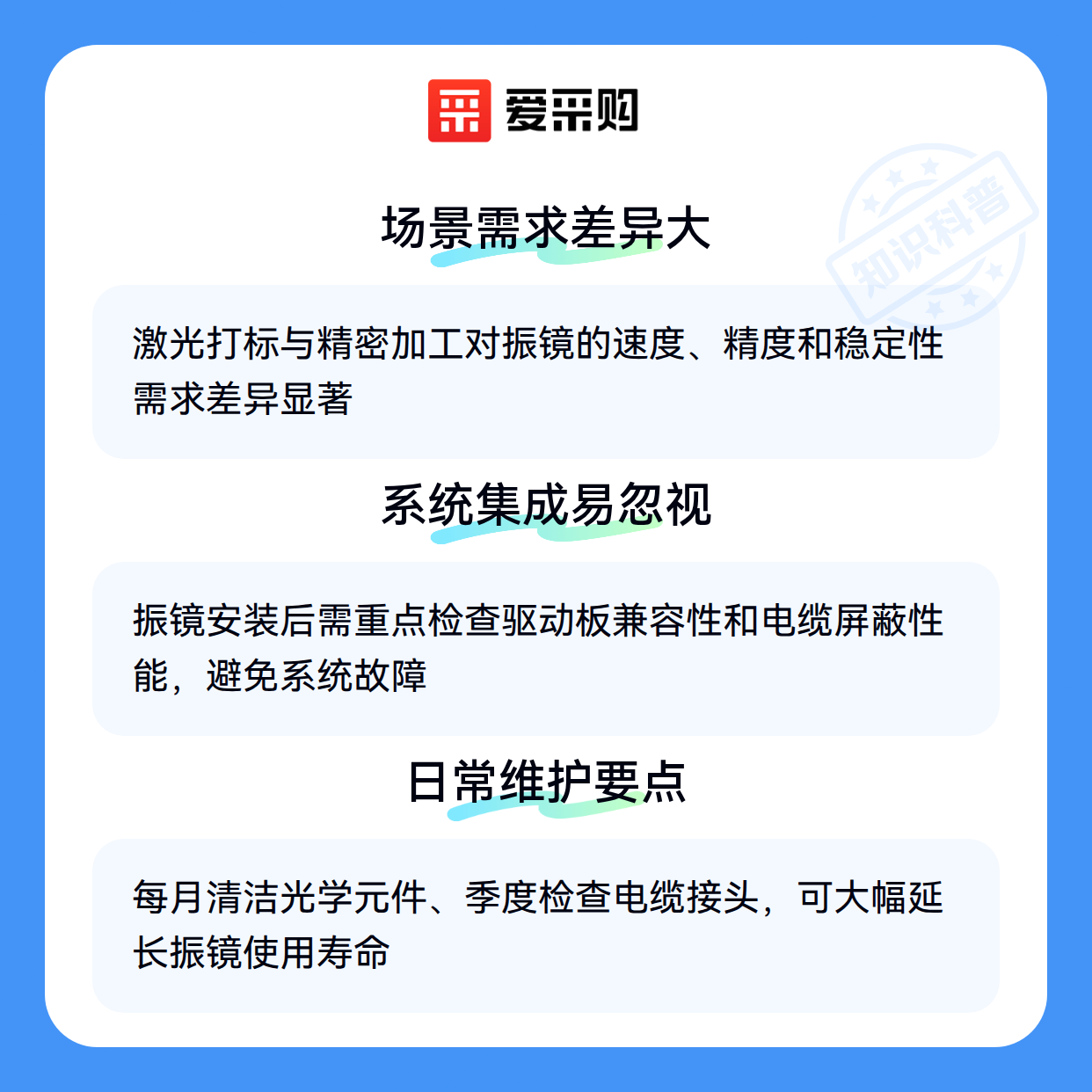 爱采购

场景需求差异大

激光打标与精密加工对振镜的速度、精度和稳定性需求差异显著

系统集成易忽视

振镜安装后需重点检查驱动板兼容性和电缆屏蔽性能，避免系统故障

日常维护要点

每月清洁光学元件、季度检查电缆接头，可大幅延长振镜使用寿命

知识科普